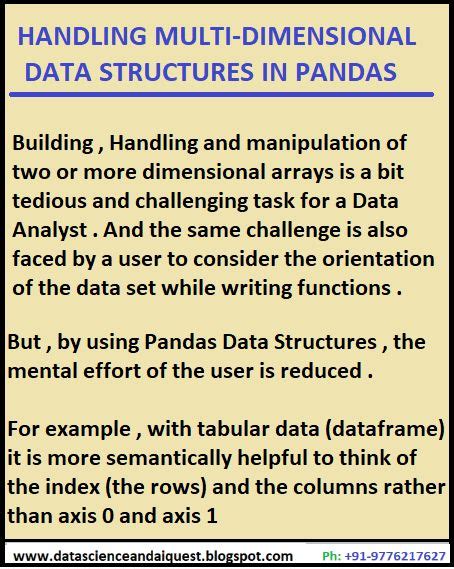 HANDLING MULTI-DIMENSIONAL DATA STRUCTURES IN PANDAS

Building , Handling and manipulation of two or more dimensional arrays is a bit tedious and challenging task for a Data Analyst . And the same challenge is also faced by a user to consider the orientation of the data set while writing functions .

But , by using Pandas Data Structures , the mental effort of the user is reduced .

For example , with tabular data (dataframe) it is more semantically helpful to think of the index (the rows) and the columns rather than axis 0 and axis 1

www.datascienceandaiquest.blogspot.com Ph: +91-9776217627